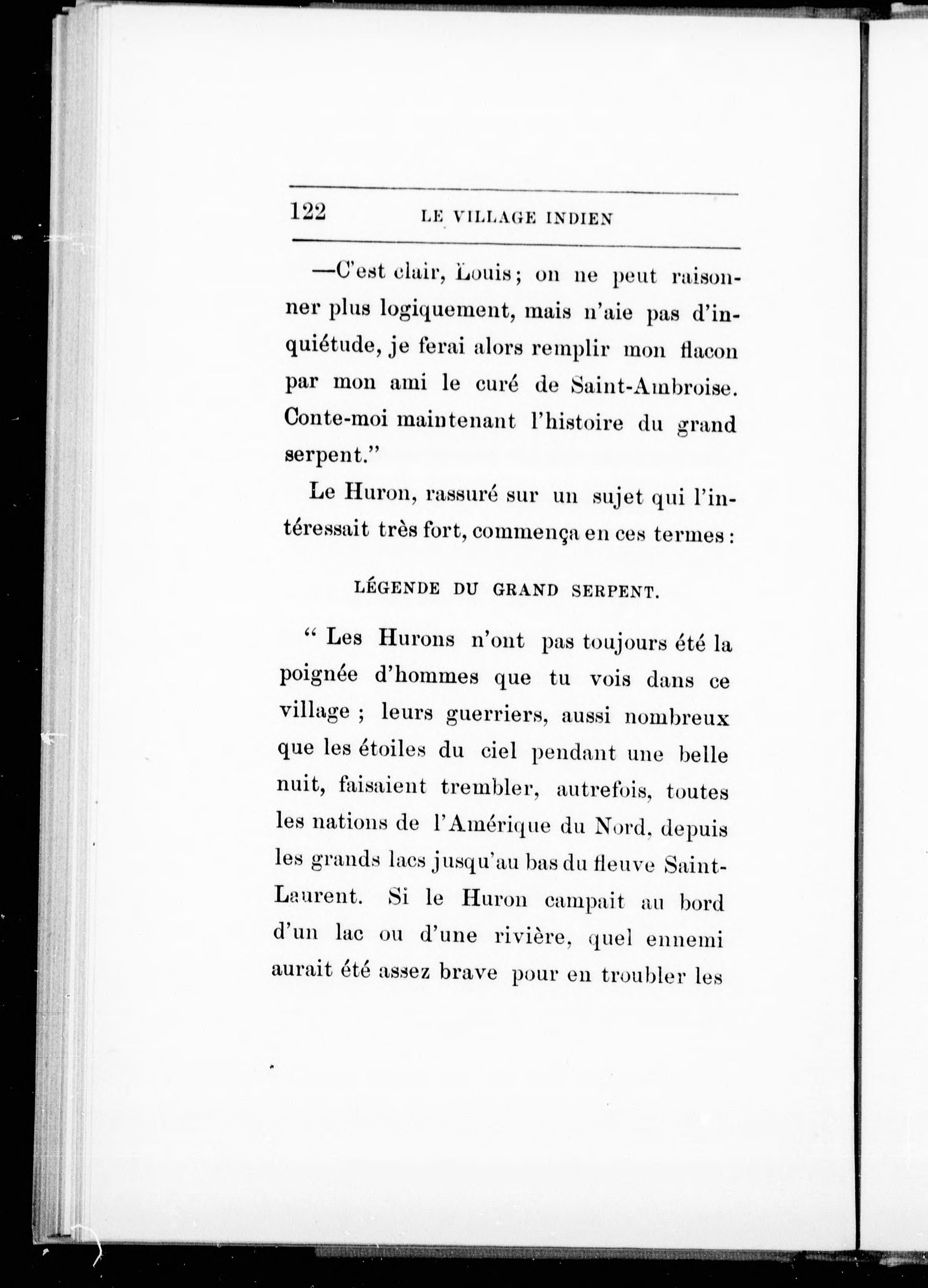 122 LE VILLAGE INDIEN

—C'est clair, Louis; on ne peut raisonner plus logiquement, mais n'aie pas d'inquiétude, je ferai alors remplir mon flacon par mon ami le curé de Saint-Ambroise. Conte-moi maintenant l'histoire du grand serpent."

Le Huron, rassuré sur un sujet qui l'intéressait très fort, commença en ces termes :

LÉGENDE DU GRAND SERPENT.

" Les Hurons n'ont pas toujours été la poignée d'hommes que tu vois dans ce village ; leurs guerriers, aussi nombreux que les étoiles du ciel pendant une belle nuit, faisaient trembler, autrefois, toutes les nations de l'Amérique du Nord, depuis les grands lacs jusqu'au bas du fleuve Saint-Laurent. Si le Huron campait au bord d'un lac ou d'une rivière, quel ennemi aurait été assez brave pour en troubler les